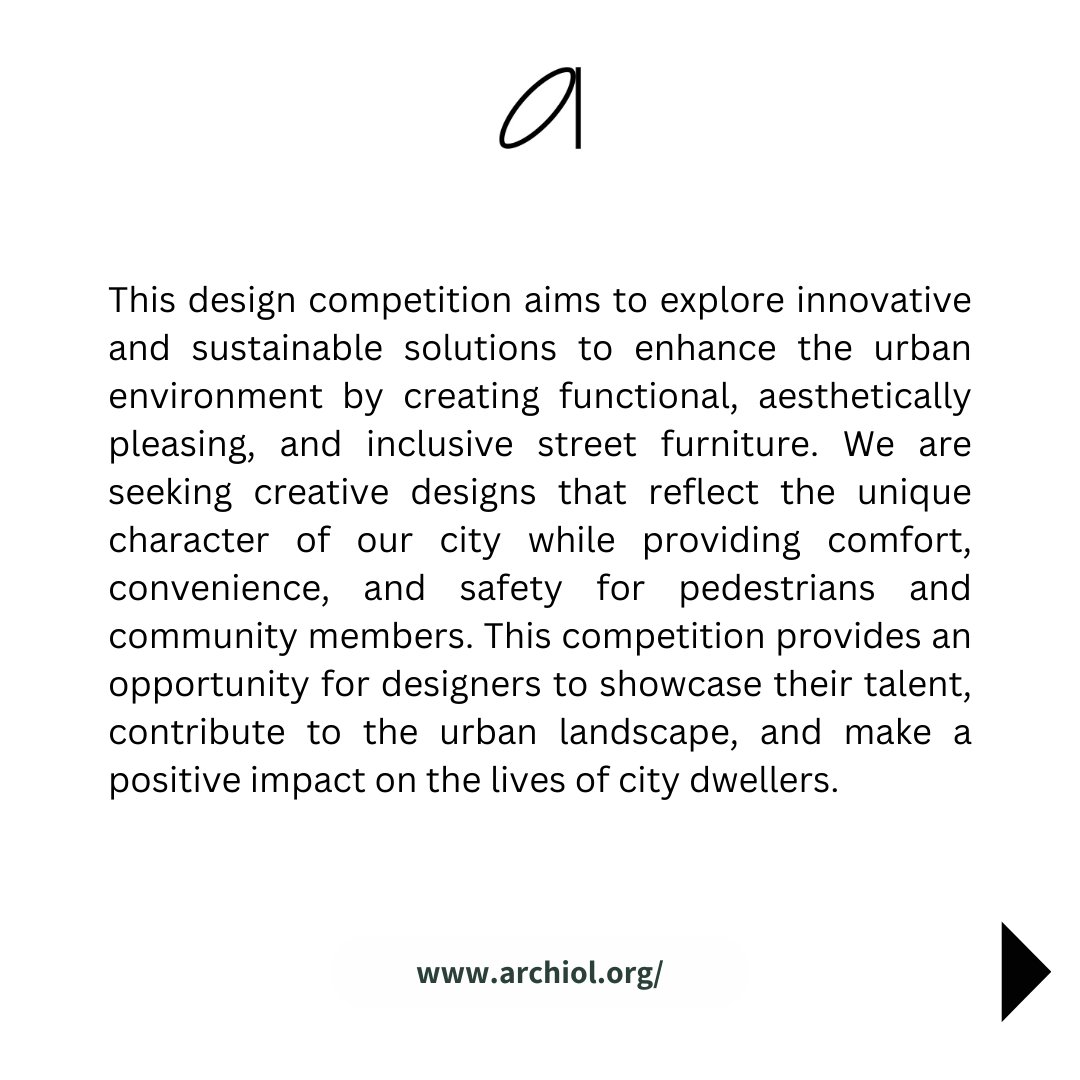 a

This design competition aims to explore innovative and sustainable solutions to enhance the urban environment by creating functional, aesthetically pleasing, and inclusive street furniture. We are seeking creative designs that reflect the unique character of our city while providing comfort, convenience, and safety for pedestrians and community members. This competition provides an opportunity for designers to showcase their talent, contribute to the urban landscape, and make a positive impact on the lives of city dwellers.

www.archiol.org/